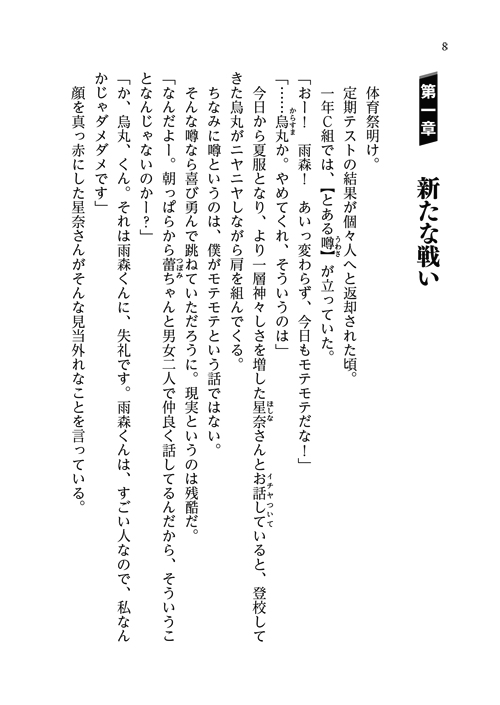 8

第一章　新たな戦い

体育祭明け。

定期テストの結果が個々人へと返却された頃。

一年Ｃ組では、【とある噂】が立っていた。

「おー！　雨森！　あいっ変わらず、今日もモテモテだな！」

「……烏丸か。やめてくれ、そういうのは」

今日から夏服となり、より一層神々しさを増した星奈さんとお話していると、登校してきた烏丸がニヤニヤしながら肩を組んでくる。

ちなみに噂というのは、僕がモテモテという話ではない。

そんな噂なら喜び勇んで跳ねていただろうに。現実というのは残酷だ。

「なんだよー。朝っぱらから蕾ちゃんと男女二人で仲良く話してるんだから、そういうことなんじゃないのかー？」

「か、烏丸、くん。それは雨森くんに、失礼です。雨森くんは、すごい人なので、私なんかじゃダメダメです」

顔を真っ赤にした星奈さんがそんな見当外れなことを言っている。